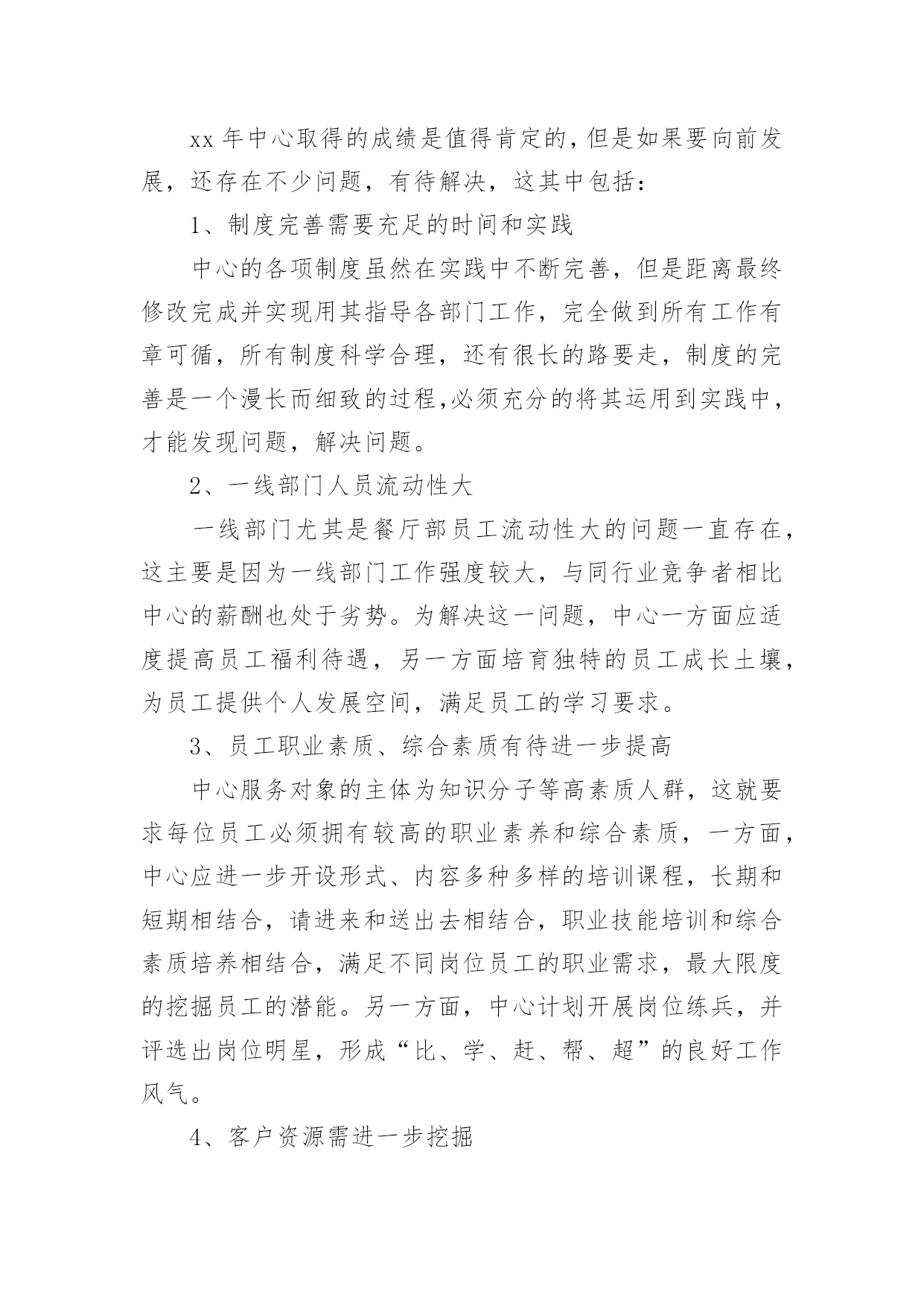 xx 年中心取得的成绩是值得肯定的，但是如果要向前发展，还存在不少问题，有待解决，这其中包括：

1、制度完善需要充足的时间和实践

中心的各项制度虽然在实践中不断完善，但是距离最终修改完成并实现用其指导各部门工作，完全做到所有工作有章可循，所有制度科学合理，还有很长的路要走，制度的完善是一个漫长而细致的过程,必须充分的将其运用到实践中，才能发现问题，解决问题。

2、一线部门人员流动性大

一线部门尤其是餐厅部员工流动性大的问题一直存在，这主要是因为一线部门工作强度较大，与同行业竞争者相比中心的薪酬也处于劣势。为解决这一问题，中心一方面应适度提高员工福利待遇，另一方面培育独特的员工成长土壤，为员工提供个人发展空间，满足员工的学习要求。

3、员工职业素质、综合素质有待进一步提高

中心服务对象的主体为知识分子等高素质人群，这就要求每位员工必须拥有较高的职业素养和综合素质，一方面，中心应进一步开设形式、内容多种多样的培训课程，长期和短期相结合，请进来和送出去相结合，职业技能培训和综合素质培养相结合，满足不同岗位员工的职业需求，最大限度的挖掘员工的潜能。另一方面，中心计划开展岗位练兵，并评选出岗位明星，形成“比、学、赶、帮、超”的良好工作风气。

4、客户资源需进一步挖掘